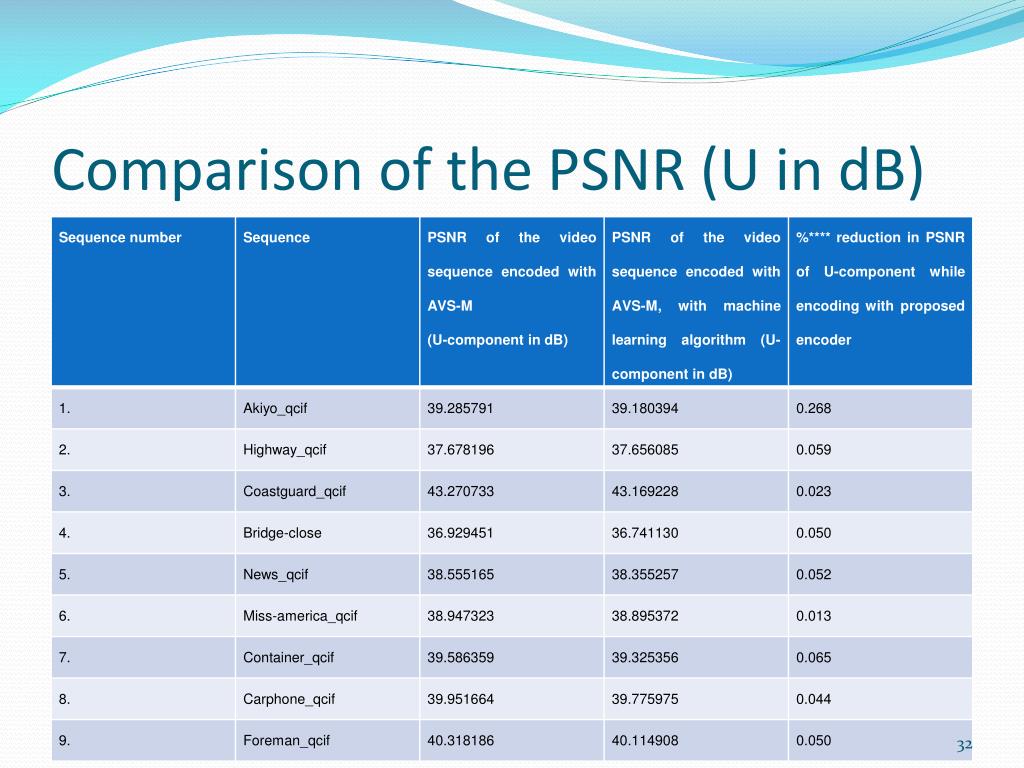 Comparison of the PSNR (U in dB)

| Sequence number | Sequence | PSNR of the video sequence encoded with AVS-M (U-component in dB) | PSNR of the video sequence encoded with AVS-M, with machine learning algorithm (U-component in dB) | %**** reduction in PSNR of U-component while encoding with proposed encoder |
|---|---|---|---|---|
| 1. | Akiyo_qcif | 39.285791 | 39.180394 | 0.268 |
| 2. | Highway_qcif | 37.678196 | 37.656085 | 0.059 |
| 3. | Coastguard_qcif | 43.270733 | 43.169228 | 0.023 |
| 4. | Bridge-close | 36.929451 | 36.741130 | 0.050 |
| 5. | News_qcif | 38.555165 | 38.355257 | 0.052 |
| 6. | Miss-america_qcif | 38.947323 | 38.895372 | 0.013 |
| 7. | Container_qcif | 39.586359 | 39.325356 | 0.065 |
| 8. | Carphone_qcif | 39.951664 | 39.775975 | 0.044 |
| 9. | Foreman_qcif | 40.318186 | 40.114908 | 0.050 |

32